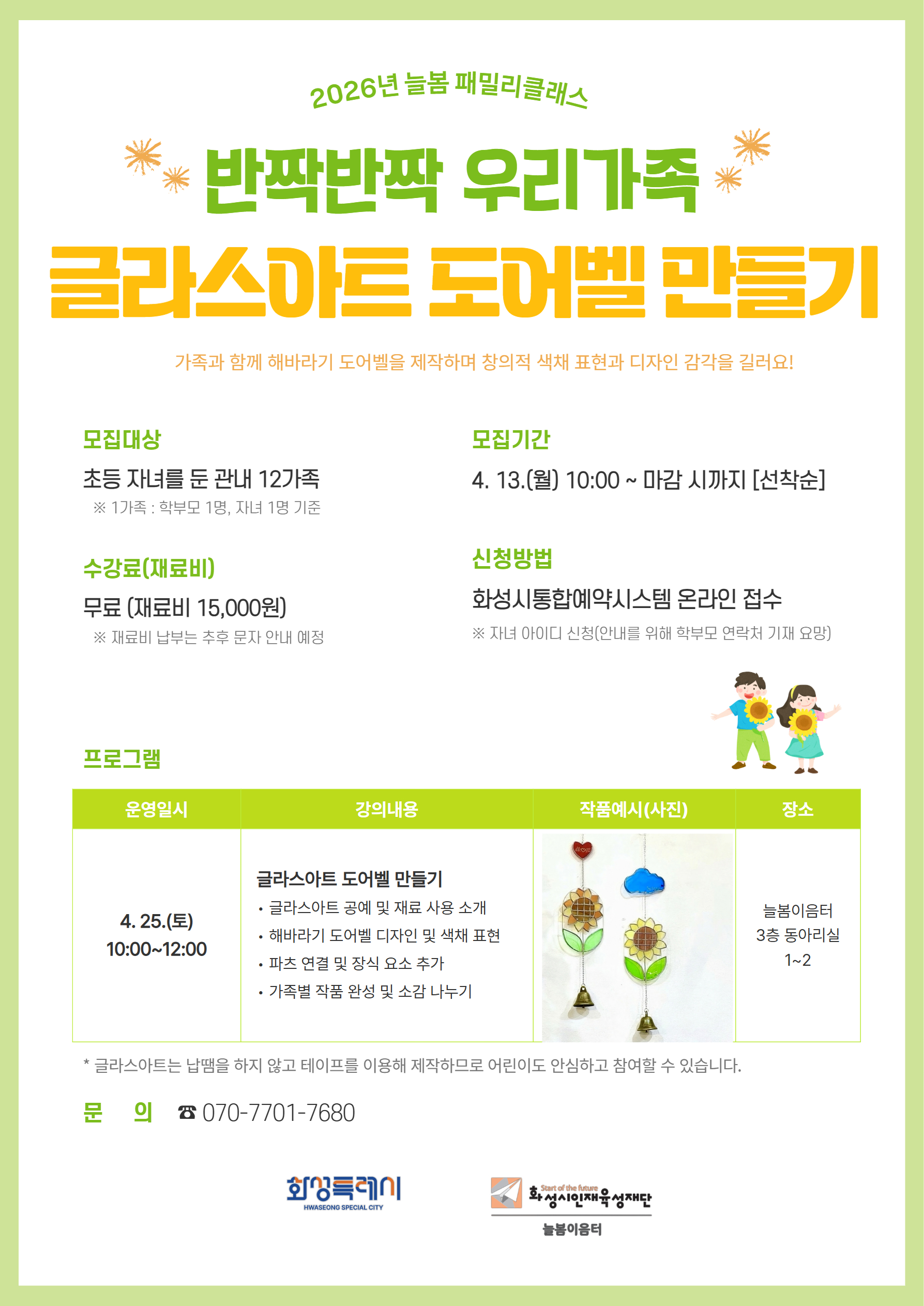 2026년 늘봄 패밀리클래스

반짝반짝 우리가족

글라스아트 도어벨 만들기

가족과 함께 해바라기 도어벨을 제작하며 창의적 색채 표현과 디자인 감각을 길러요!

모집대상

초등 자녀를 둔 관내 12가족

※ 1가족 : 학부모 1명, 자녀 1명 기준

수강료(재료비)

무료 (재료비 15,000원)

※ 재료비 납부는 추후 문자 안내 예정

모집기간

4. 13.(월) 10:00 ~ 마감 시까지 [선착순]

신청방법

화성시통합예약시스템 온라인 접수

※ 자녀 아이디 신청(안내를 위해 학부모 연락처 기재 요망)

프로그램

| 운영일시 | 강의내용 | 작품예시(사진) | 장소 |
|---|---|---|---|
| 4. 25.(토) 10:00~12:00 | 글라스아트 도어벨 만들기 • 글라스아트 공예 및 재료 사용 소개 • 해바라기 도어벨 디자인 및 색채 표현 • 파츠 연결 및 장식 요소 추가 • 가족별 작품 완성 및 소감 나누기 |  | 늘봄이음터 3층 동아리실 1~2 |

* 글라스아트는 납땜을 하지 않고 테이프를 이용해 제작하므로 어린이도 안심하고 참여할 수 있습니다.

문 의 ☎ 070-7701-7680

화성특례시
HWASEONG SPECIAL CITY

Start of the future
화성시인재육성재단
늘봄이음터